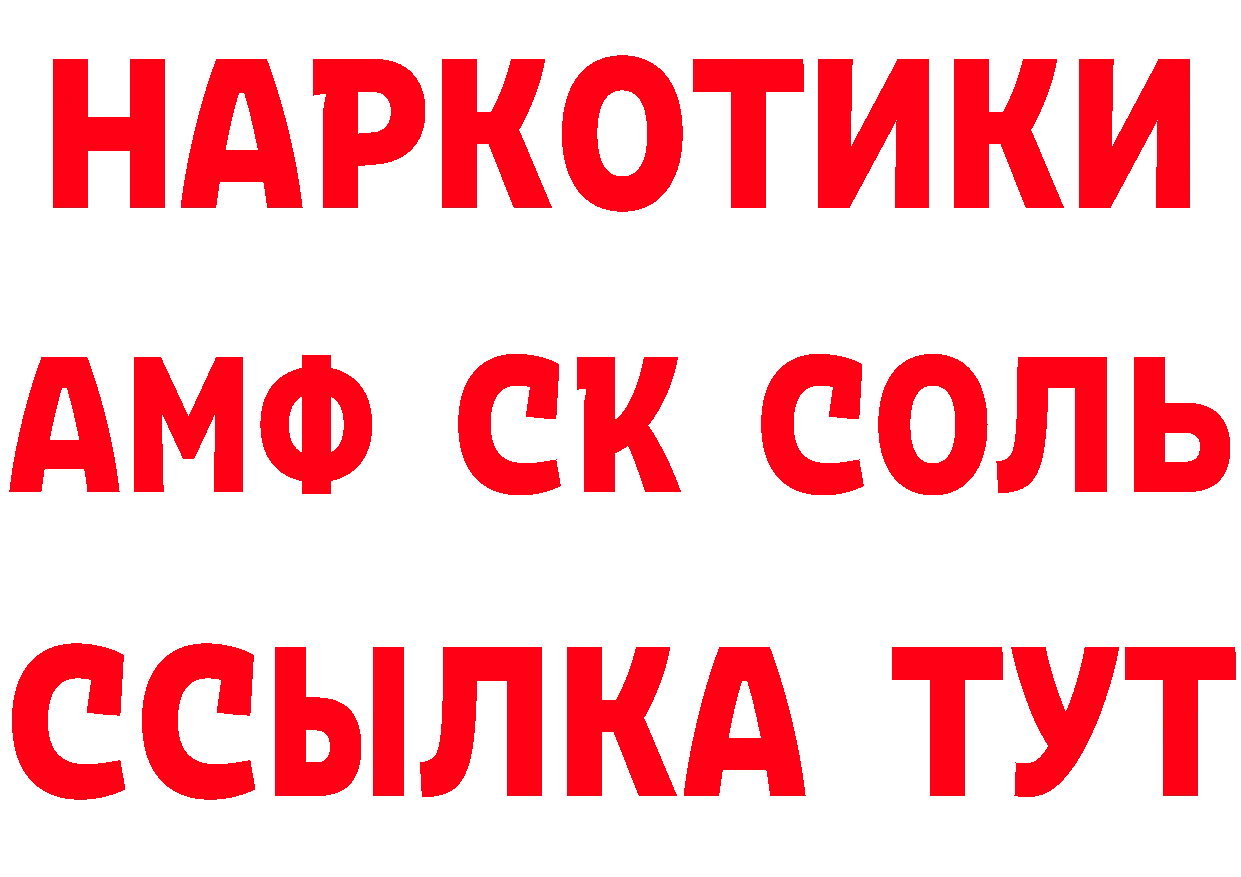 НАРКОТИКИ

АМФ СК СОЛЬ

ССЫЛКА ТУТ